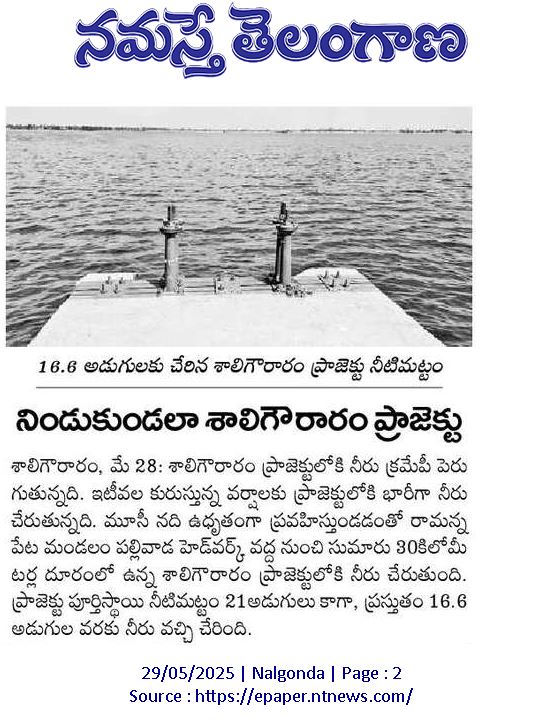 నమస్తే తెలంగాణ

16.6 అడుగులకు చేరిన శాలిగౌరారం ప్రాజెక్టు నీటిమట్టం

నిండుకుండలా శాలిగౌరారం ప్రాజెక్టు

శాలిగౌరారం, మే 28: శాలిగౌరారం ప్రాజెక్టులోకి నీరు క్రమేపీ పెరుగుతున్నది. ఇటీవల కురుస్తున్న వర్షాలకు ప్రాజెక్టులోకి భారీగా నీరు చేరుతున్నది. మూసీ నది ఉధృతంగా ప్రవహిస్తుండడంతో రామన్నపేట మండలం పల్లివాడ హెడ్‌వర్క్ వద్ద నుంచి సుమారు 30కిలోమీటర్ల దూరంలో ఉన్న శాలిగౌరారం ప్రాజెక్టులోకి నీరు చేరుతుంది. ప్రాజెక్టు పూర్తిస్థాయి నీటిమట్టం 21అడుగులు కాగా, ప్రస్తుతం 16.6 అడుగుల వరకు నీరు వచ్చి చేరింది.

29/05/2025 | Nalgonda | Page : 2
Source : https://epaper.ntnews.com/